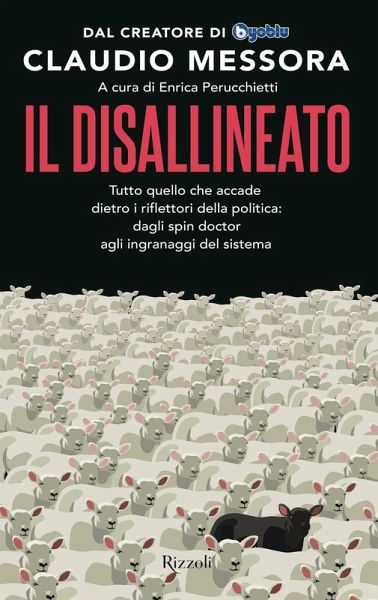 DAL CREATORE DI byoblu
CLAUDIO MESSORA
A cura di Enrica Perucchietti
IL DISALLINEATO

Tutto quello che accade dietro i riflettori della politica: dagli spin doctor agli ingranaggi del sistema

Rizzoli